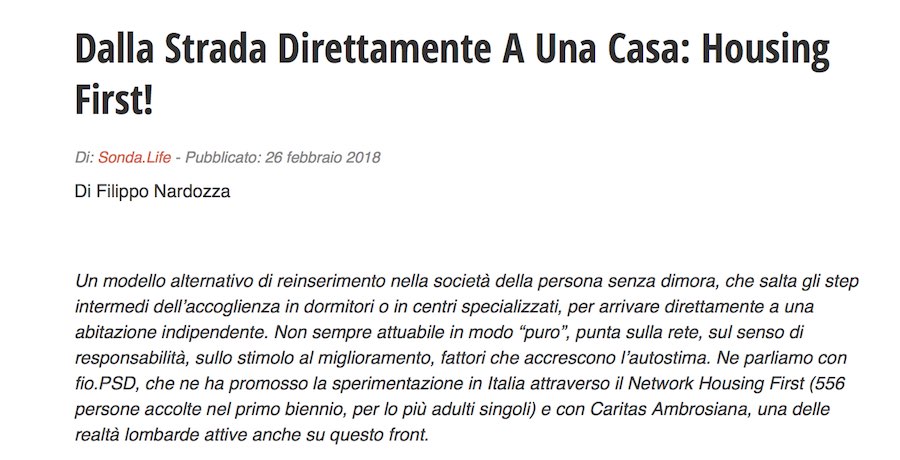 Dalla Strada Direttamente A Una Casa: Housing First!

Di: Sonda.Life - Pubblicato: 26 febbraio 2018

Di Filippo Nardozza

Un modello alternativo di reinserimento nella società della persona senza dimora, che salta gli step intermedi dell'accoglienza in dormitori o in centri specializzati, per arrivare direttamente a una abitazione indipendente. Non sempre attuabile in modo "puro", punta sulla rete, sul senso di responsabilità, sullo stimolo al miglioramento, fattori che accrescono l'autostima. Ne parliamo con fio.PSD, che ne ha promosso la sperimentazione in Italia attraverso il Network Housing First (556 persone accolte nel primo biennio, per lo più adulti singoli) e con Caritas Ambrosiana, una delle realtà lombarde attive anche su questo front.